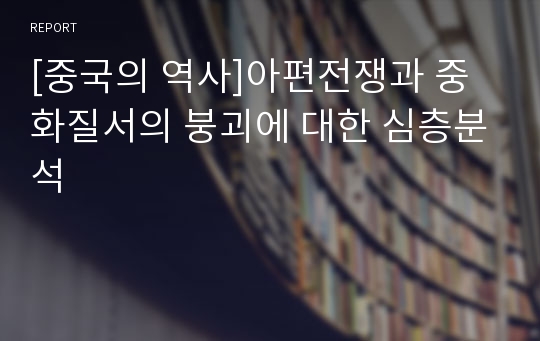 REPORT

[중국의 역사]아편전쟁과 중화질서의 붕괴에 대한 심층분석